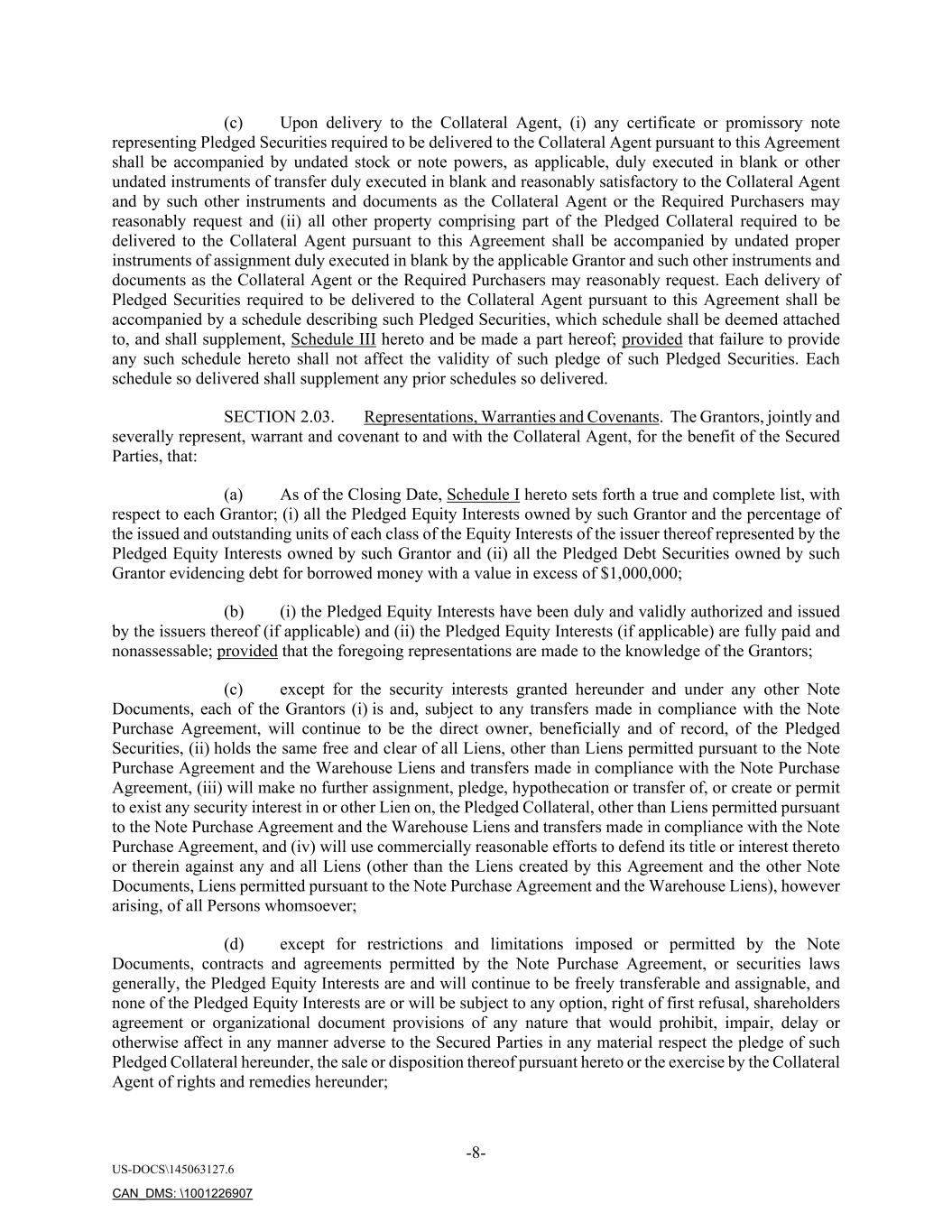 (c) Upon delivery to the Collateral Agent, (i) any certificate or promissory note representing Pledged Securities required to be delivered to the Collateral Agent pursuant to this Agreement shall be accompanied by undated stock or note powers, as applicable, duly executed in blank or other undated instruments of transfer duly executed in blank and reasonably satisfactory to the Collateral Agent and by such other instruments and documents as the Collateral Agent or the Required Purchasers may reasonably request and (ii) all other property comprising part of the Pledged Collateral required to be delivered to the Collateral Agent pursuant to this Agreement shall be accompanied by undated proper instruments of assignment duly executed in blank by the applicable Grantor and such other instruments and documents as the Collateral Agent or the Required Purchasers may reasonably request. Each delivery of Pledged Securities required to be delivered to the Collateral Agent pursuant to this Agreement shall be accompanied by a schedule describing such Pledged Securities, which schedule shall be deemed attached to, and shall supplement, Schedule III hereto and be made a part hereof; provided that failure to provide any such schedule hereto shall not affect the validity of such pledge of such Pledged Securities. Each schedule so delivered shall supplement any prior schedules so delivered.

SECTION 2.03. Representations, Warranties and Covenants. The Grantors, jointly and severally represent, warrant and covenant to and with the Collateral Agent, for the benefit of the Secured Parties, that:

(a) As of the Closing Date, Schedule I hereto sets forth a true and complete list, with respect to each Grantor; (i) all the Pledged Equity Interests owned by such Grantor and the percentage of the issued and outstanding units of each class of the Equity Interests of the issuer thereof represented by the Pledged Equity Interests owned by such Grantor and (ii) all the Pledged Debt Securities owned by such Grantor evidencing debt for borrowed money with a value in excess of $1,000,000;

(b) (i) the Pledged Equity Interests have been duly and validly authorized and issued by the issuers thereof (if applicable) and (ii) the Pledged Equity Interests (if applicable) are fully paid and nonassessable; provided that the foregoing representations are made to the knowledge of the Grantors;

(c) except for the security interests granted hereunder and under any other Note Documents, each of the Grantors (i) is and, subject to any transfers made in compliance with the Note Purchase Agreement, will continue to be the direct owner, beneficially and of record, of the Pledged Securities, (ii) holds the same free and clear of all Liens, other than Liens permitted pursuant to the Note Purchase Agreement and the Warehouse Liens and transfers made in compliance with the Note Purchase Agreement, (iii) will make no further assignment, pledge, hypothecation or transfer of, or create or permit to exist any security interest in or other Lien on, the Pledged Collateral, other than Liens permitted pursuant to the Note Purchase Agreement and the Warehouse Liens and transfers made in compliance with the Note Purchase Agreement, and (iv) will use commercially reasonable efforts to defend its title or interest thereto or therein against any and all Liens (other than the Liens created by this Agreement and the other Note Documents, Liens permitted pursuant to the Note Purchase Agreement and the Warehouse Liens), however arising, of all Persons whomsoever;

(d) except for restrictions and limitations imposed or permitted by the Note Documents, contracts and agreements permitted by the Note Purchase Agreement, or securities laws generally, the Pledged Equity Interests are and will continue to be freely transferable and assignable, and none of the Pledged Equity Interests are or will be subject to any option, right of first refusal, shareholders agreement or organizational document provisions of any nature that would prohibit, impair, delay or otherwise affect in any manner adverse to the Secured Parties in any material respect the pledge of such Pledged Collateral hereunder, the sale or disposition thereof pursuant hereto or the exercise by the Collateral Agent of rights and remedies hereunder;

-8-

US-DOCS\145063127.6

CAN_DMS: \1001226907